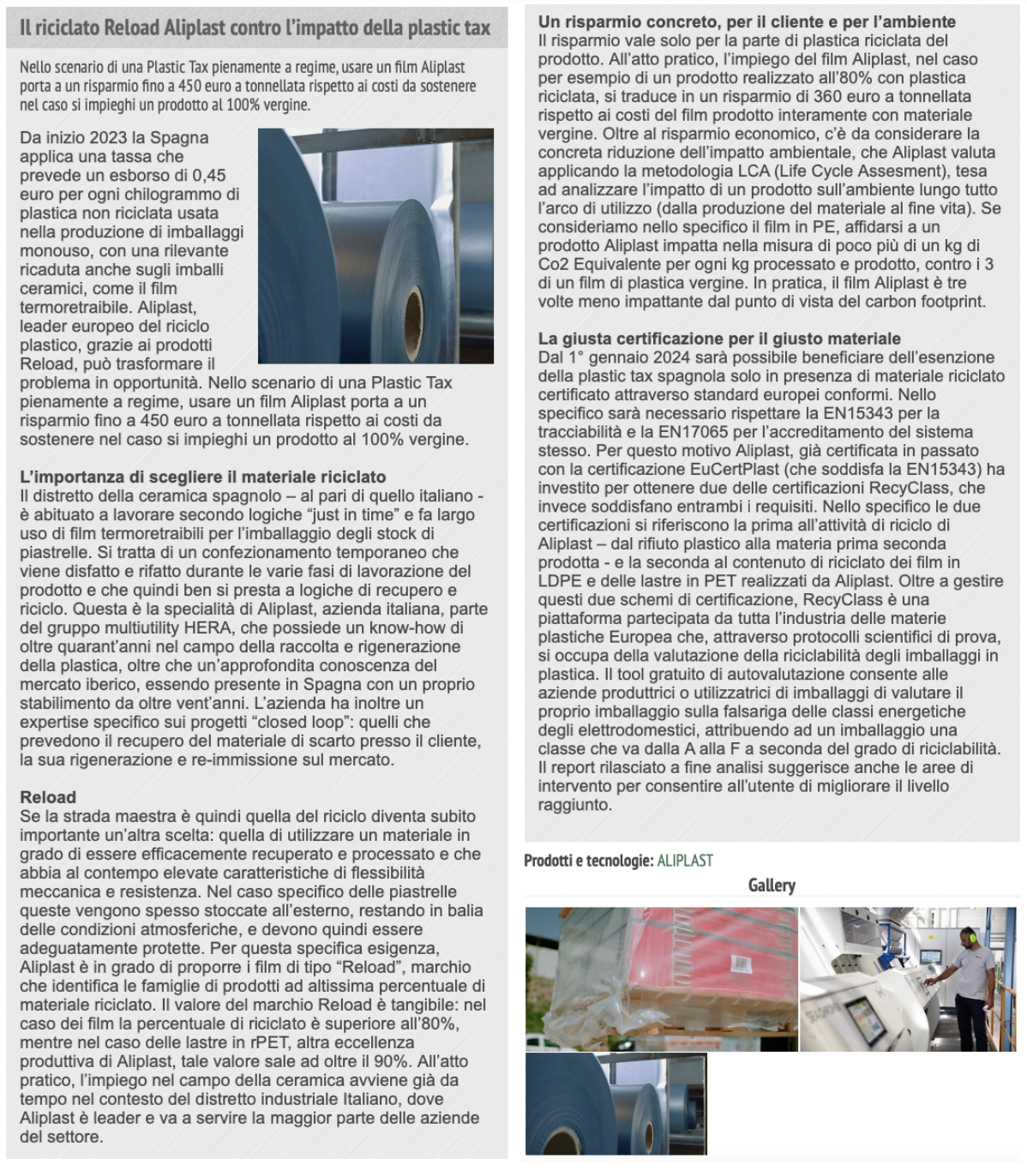 Il riciclato Reload Aliplast contro l'impatto della plastic tax

Nello scenario di una Plastic Tax pienamente a regime, usare un film Aliplast porta a un risparmio fino a 450 euro a tonnellata rispetto ai costi da sostenere nel caso si impieghi un prodotto al 100% vergine.

Da inizio 2023 la Spagna applica una tassa che prevede un esborso di 0,45 euro per ogni chilogrammo di plastica non riciclata usata nella produzione di imballaggi monouso, con una rilevante ricaduta anche sugli imballi ceramici, come il film termoretraibile. Aliplast, leader europeo del riciclo plastico, grazie ai prodotti Reload, può trasformare il problema in opportunità. Nello scenario di una Plastic Tax pienamente a regime, usare un film Aliplast porta a un risparmio fino a 450 euro a tonnellata rispetto ai costi da sostenere nel caso si impieghi un prodotto al 100% vergine.

L'importanza di scegliere il materiale riciclato
Il distretto della ceramica spagnolo – al pari di quello italiano - è abituato a lavorare secondo logiche "just in time" e fa largo uso di film termoretraibili per l'imballaggio degli stock di piastrelle. Si tratta di un confezionamento temporaneo che viene disfatto e rifatto durante le varie fasi di lavorazione del prodotto e che quindi ben si presta a logiche di recupero e riciclo. Questa è la specialità di Aliplast, azienda italiana, parte del gruppo multiutility HERA, che possiede un know-how di oltre quarant'anni nel campo della raccolta e rigenerazione della plastica, oltre che un'approfondita conoscenza del mercato iberico, essendo presente in Spagna con un proprio stabilimento da oltre vent'anni. L'azienda ha inoltre un expertise specifico sui progetti "closed loop": quelli che prevedono il recupero del materiale di scarto presso il cliente, la sua rigenerazione e re-immissione sul mercato.

Reload
Se la strada maestra è quindi quella del riciclo diventa subito importante un'altra scelta: quella di utilizzare un materiale in grado di essere efficacemente recuperato e processato e che abbia al contempo elevate caratteristiche di flessibilità meccanica e resistenza. Nel caso specifico delle piastrelle queste vengono spesso stoccate all'esterno, restando in balia delle condizioni atmosferiche, e devono quindi essere adeguatamente protette. Per questa specifica esigenza, Aliplast è in grado di proporre i film di tipo "Reload", marchio che identifica le famiglie di prodotti ad altissima percentuale di materiale riciclato. Il valore del marchio Reload è tangibile: nel caso dei film la percentuale di riciclato è superiore all'80%, mentre nel caso delle lastre in rPET, altra eccellenza produttiva di Aliplast, tale valore sale ad oltre il 90%. All'atto pratico, l'impiego nel campo della ceramica avviene già da tempo nel contesto del distretto industriale Italiano, dove Aliplast è leader e va a servire la maggior parte delle aziende del settore.

Un risparmio concreto, per il cliente e per l'ambiente
Il risparmio vale solo per la parte di plastica riciclata del prodotto. All'atto pratico, l'impiego del film Aliplast, nel caso per esempio di un prodotto realizzato all'80% con plastica riciclata, si traduce in un risparmio di 360 euro a tonnellata rispetto ai costi del film prodotto interamente con materiale vergine. Oltre al risparmio economico, c'è da considerare la concreta riduzione dell'impatto ambientale, che Aliplast valuta applicando la metodologia LCA (Life Cycle Assesment), tesa ad analizzare l'impatto di un prodotto sull'ambiente lungo tutto l'arco di utilizzo (dalla produzione del materiale al fine vita). Se consideriamo nello specifico il film in PE, affidarsi a un prodotto Aliplast impatta nella misura di poco più di un kg di Co2 Equivalente per ogni kg processato e prodotto, contro i 3 di un film di plastica vergine. In pratica, il film Aliplast è tre volte meno impattante dal punto di vista del carbon footprint.

La giusta certificazione per il giusto materiale
Dal 1° gennaio 2024 sarà possibile beneficiare dell'esenzione della plastic tax spagnola solo in presenza di materiale riciclato certificato attraverso standard europei conformi. Nello specifico sarà necessario rispettare la EN15343 per la tracciabilità e la EN17065 per l'accreditamento del sistema stesso. Per questo motivo Aliplast, già certificata in passato con la certificazione EuCertPlast (che soddisfa la EN15343) ha investito per ottenere due delle certificazioni RecyClass, che invece soddisfano entrambi i requisiti. Nello specifico le due certificazioni si riferiscono la prima all'attività di riciclo di Aliplast – dal rifiuto plastico alla materia prima seconda prodotta - e la seconda al contenuto di riciclato dei film in LDPE e delle lastre in PET realizzati da Aliplast. Oltre a gestire questi due schemi di certificazione, RecyClass è una piattaforma partecipata da tutta l'industria delle materie plastiche Europea che, attraverso protocolli scientifici di prova, si occupa della valutazione della riciclabilità degli imballaggi in plastica. Il tool gratuito di autovalutazione consente alle aziende produttrici o utilizzatrici di imballaggi di valutare il proprio imballaggio sulla falsariga delle classi energetiche degli elettrodomestici, attribuendo ad un imballaggio una classe che va dalla A alla F a seconda del grado di riciclabilità. Il report rilasciato a fine analisi suggerisce anche le aree di intervento per consentire all'utente di migliorare il livello raggiunto.

Prodotti e tecnologie: ALIPLAST

Gallery